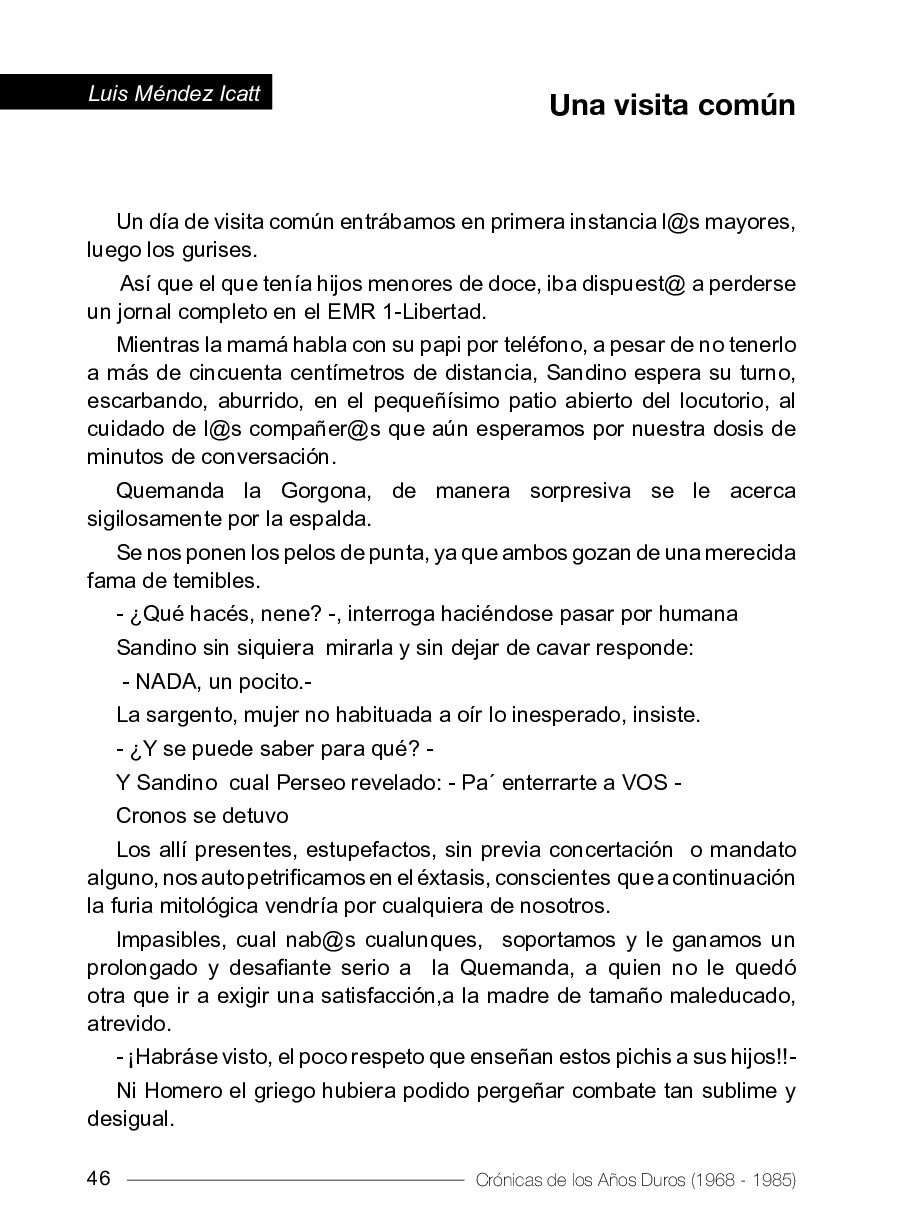 Luis Méndez Icatt

Una visita común

Un día de visita común entrábamos en primera instancia l@s mayores, luego los gurises.

Así que el que tenía hijos menores de doce, iba dispuest@ a perderse un jornal completo en el EMR 1-Libertad.

Mientras la mamá habla con su papi por teléfono, a pesar de no tenerlo a más de cincuenta centímetros de distancia, Sandino espera su turno, escarbando, aburrido, en el pequeñísimo patio abierto del locutorio, al cuidado de l@s compañer@s que aún esperamos por nuestra dosis de minutos de conversación.

Quemanda la Gorgona, de manera sorpresiva se le acerca sigilosamente por la espalda.

Se nos ponen los pelos de punta, ya que ambos gozan de una merecida fama de temibles.

- ¿Qué hacés, nene? -, interroga haciéndose pasar por humana

Sandino sin siquiera mirarla y sin dejar de cavar responde:

- NADA, un pocito.-

La sargento, mujer no habituada a oír lo inesperado, insiste.

- ¿Y se puede saber para qué? -

Y Sandino cual Perseo revelado: - Pa´ enterrarte a VOS -

Cronos se detuvo

Los allí presentes, estupefactos, sin previa concertación o mandato alguno, nos autopetrificamos en el éxtasis, conscientes que a continuación la furia mitológica vendría por cualquiera de nosotros.

Impasibles, cual nab@s cualunques, soportamos y le ganamos un prolongado y desafiante serio a la Quemanda, a quien no le quedó otra que ir a exigir una satisfacción,a la madre de tamaño maleducado, atrevido.

- ¡Habráse visto, el poco respeto que enseñan estos pichis a sus hijos!!-

Ni Homero el griego hubiera podido pergeñar combate tan sublime y desigual.

46 Crónicas de los Años Duros (1968 - 1985)